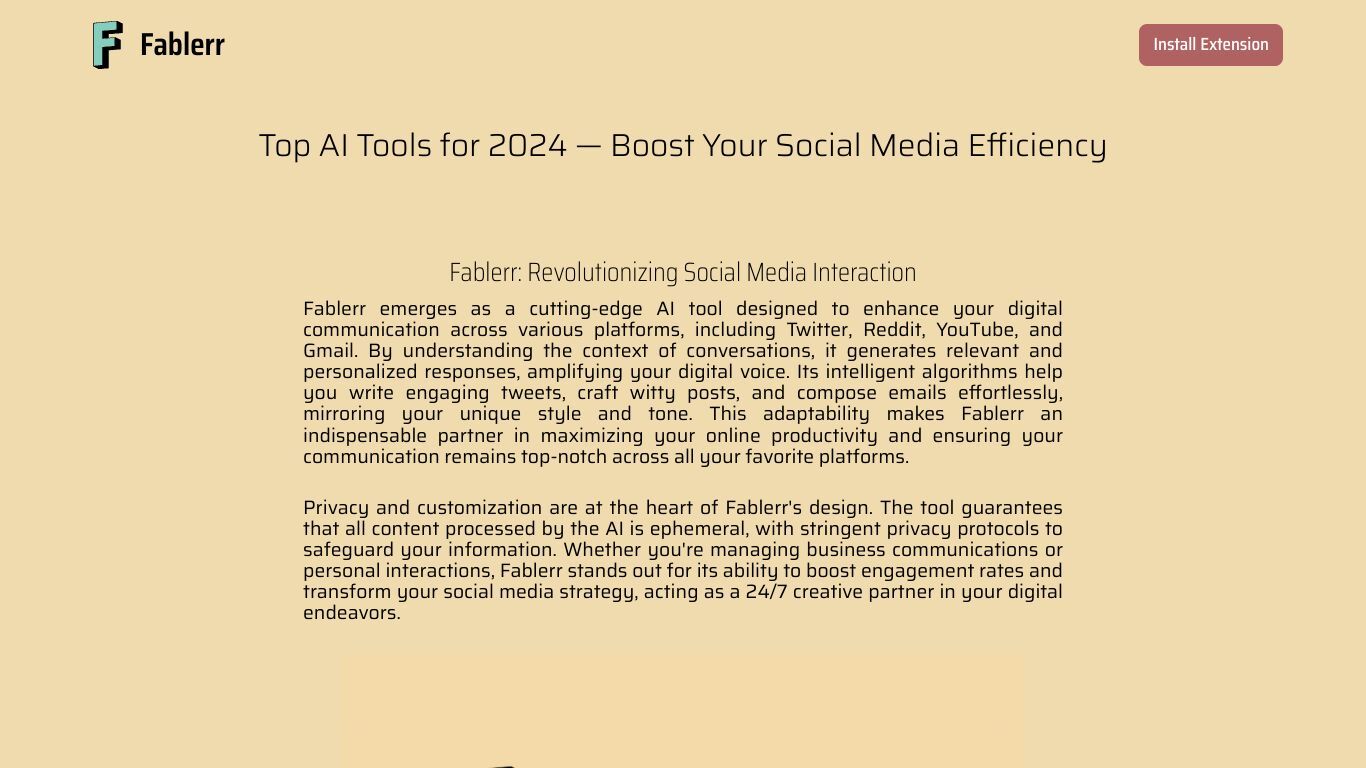 Fablerr

Install Extension

Top AI Tools for 2024 — Boost Your Social Media Efficiency

Fablerr: Revolutionizing Social Media Interaction

Fablerr emerges as a cutting-edge AI tool designed to enhance your digital communication across various platforms, including Twitter, Reddit, YouTube, and Gmail. By understanding the context of conversations, it generates relevant and personalized responses, amplifying your digital voice. Its intelligent algorithms help you write engaging tweets, craft witty posts, and compose emails effortlessly, mirroring your unique style and tone. This adaptability makes Fablerr an indispensable partner in maximizing your online productivity and ensuring your communication remains top-notch across all your favorite platforms.

Privacy and customization are at the heart of Fablerr's design. The tool guarantees that all content processed by the AI is ephemeral, with stringent privacy protocols to safeguard your information. Whether you're managing business communications or personal interactions, Fablerr stands out for its ability to boost engagement rates and transform your social media strategy, acting as a 24/7 creative partner in your digital endeavors.